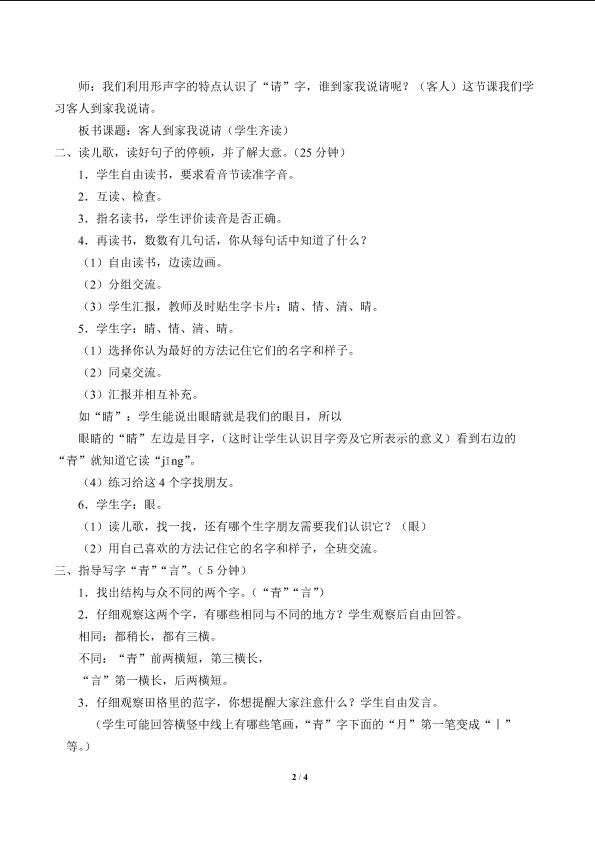 师：我们利用形声字的特点认识了“请”字，谁到家我说请呢？（客人）这节课我们学习客人到家我说请。

板书课题：客人到家我说请（学生齐读）

二、读儿歌，读好句子的停顿，并了解大意。（25分钟）

1.学生自由读书，要求看音节读准字音。

2.互读、检查。

3.指名读书，学生评价读音是否正确。

4.再读书，数数有几句话，你从每句话中知道了什么？

（1）自由读书，边读边画。

（2）分组交流。

（3）学生汇报，教师及时贴生字卡片：睛、情、清、晴。

5.学生字：睛、情、清、晴。

（1）选择你认为最好的方法记住它们的名字和样子。

（2）同桌交流。

（3）汇报并相互补充。

如“睛”：学生能说出眼睛就是我们的眼目，所以

眼睛的“睛”左边是目字，（这时让学生认识目字旁及它所表示的意义）看到右边的“青”就知道它读“jīng”。

（4）练习给这4个字找朋友。

6.学生字：眼。

（1）读儿歌，找一找，还有哪个生字朋友需要我们认识它？（眼）

（2）用自己喜欢的方法记住它的名字和样子，全班交流。

三、指导写字“青”“言”。（5分钟）

1.找出结构与众不同的两个字。（“青”“言”）

2.仔细观察这两个字，有哪些相同与不同的地方？学生观察后自由回答。

相同：都稍长，都有三横。

不同：“青”前两横短，第三横长，

“言”第一横长，后两横短。

3.仔细观察田格里的范字，你想提醒大家注意什么？学生自由发言。

（学生可能回答横竖中线上有哪些笔画，“青”字下面的“月”第一笔变成“丨”等。）

2 / 4